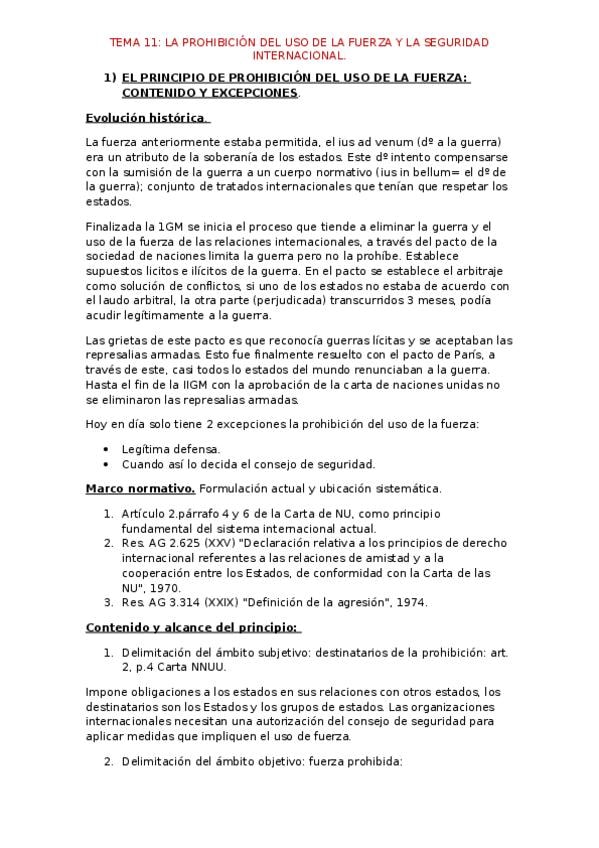 TEMA 11: LA PROHIBICIÓN DEL USO DE LA FUERZA Y LA SEGURIDAD INTERNACIONAL.

1) EL PRINCIPIO DE PROHIBICIÓN DEL USO DE LA FUERZA: CONTENIDO Y EXCEPCIONES.

Evolución histórica.

La fuerza anteriormente estaba permitida, el ius ad venum (dº a la guerra) era un atributo de la soberanía de los estados. Este dº intento compensarse con la sumisión de la guerra a un cuerpo normativo (ius in bellum= el dº de la guerra); conjunto de tratados internacionales que tenían que respetar los estados.

Finalizada la 1GM se inicia el proceso que tiende a eliminar la guerra y el uso de la fuerza de las relaciones internacionales, a través del pacto de la sociedad de naciones limita la guerra pero no la prohíbe. Establece supuestos licitos e ilícitos de la guerra. En el pacto se establece el arbitraje como solución de conflictos, si uno de los estados no estaba de acuerdo con el laudo arbitral, la otra parte (perjudicada) transcurridos 3 meses, podía acudir legítimamente a la guerra.

Las grietas de este pacto es que reconocía guerras lícitas y se aceptaban las represalias armadas. Esto fue finalmente resuelto con el pacto de París, a través de este, casi todos lo estados del mundo renunciaban a la guerra. Hasta el fin de la IIGM con la aprobación de la carta de naciones unidas no se eliminaron las represalias armadas.

Hoy en día solo tiene 2 excepciones la prohibición del uso de la fuerza:

• Legítima defensa.
• Cuando así lo decida el consejo de seguridad.

Marco normativo. Formulación actual y ubicación sistemática.

1. Artículo 2.párrafo 4 y 6 de la Carta de NU, como principio fundamental del sistema internacional actual.
2. Res. AG 2.625 (XXV) "Declaración relativa a los principios de derecho internacional referentes a las relaciones de amistad y a la cooperación entre los Estados, de conformidad con la Carta de las NU", 1970.
3. Res. AG 3.314 (XXIX) "Definición de la agresión", 1974.

Contenido y alcance del principio:

1. Delimitación del ámbito subjetivo: destinatarios de la prohibición: art. 2, p.4 Carta NNUU.

Impone obligaciones a los estados en sus relaciones con otros estados, los destinatarios son los Estados y los grupos de estados. Las organizaciones internacionales necesitan una autorización del consejo de seguridad para aplicar medidas que impliquen el uso de fuerza.

2. Delimitación del ámbito objetivo: fuerza prohibida: